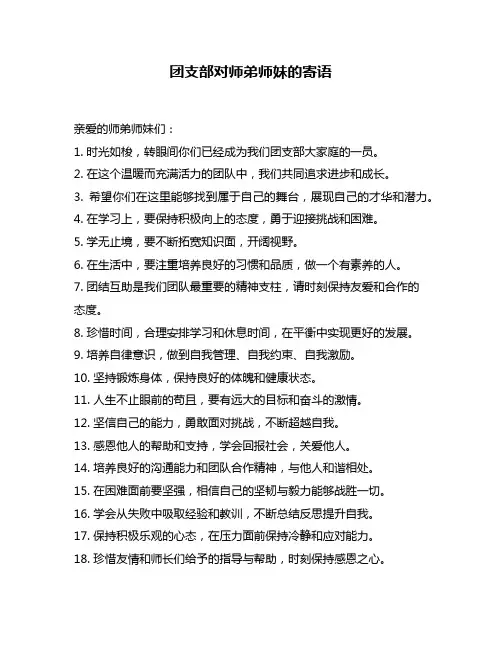 团支部对师弟师妹的寄语

亲爱的师弟师妹们：

1. 时光如梭，转眼间你们已经成为我们团支部大家庭的一员。

2. 在这个温暖而充满活力的团队中，我们共同追求进步和成长。

3. 希望你们在这里能够找到属于自己的舞台，展现自己的才华和潜力。

4. 在学习上，要保持积极向上的态度，勇于迎接挑战和困难。

5. 学无止境，要不断拓宽知识面，开阔视野。

6. 在生活中，要注重培养良好的习惯和品质，做一个有素养的人。

7. 团结互助是我们团队最重要的精神支柱，请时刻保持友爱和合作的态度。

8. 珍惜时间，合理安排学习和休息时间，在平衡中实现更好的发展。

9. 培养自律意识，做到自我管理、自我约束、自我激励。

10. 坚持锻炼身体，保持良好的体魄和健康状态。

11. 人生不止眼前的苟且，要有远大的目标和奋斗的激情。

12. 坚信自己的能力，勇敢面对挑战，不断超越自我。

13. 感恩他人的帮助和支持，学会回报社会，关爱他人。

14. 培养良好的沟通能力和团队合作精神，与他人和谐相处。

15. 在困难面前要坚强，相信自己的坚韧与毅力能够战胜一切。

16. 学会从失败中吸取经验和教训，不断总结反思提升自我。

17. 保持积极乐观的心态，在压力面前保持冷静和应对能力。

18. 珍惜友情和师长们给予的指导与帮助，时刻保持感恩之心。